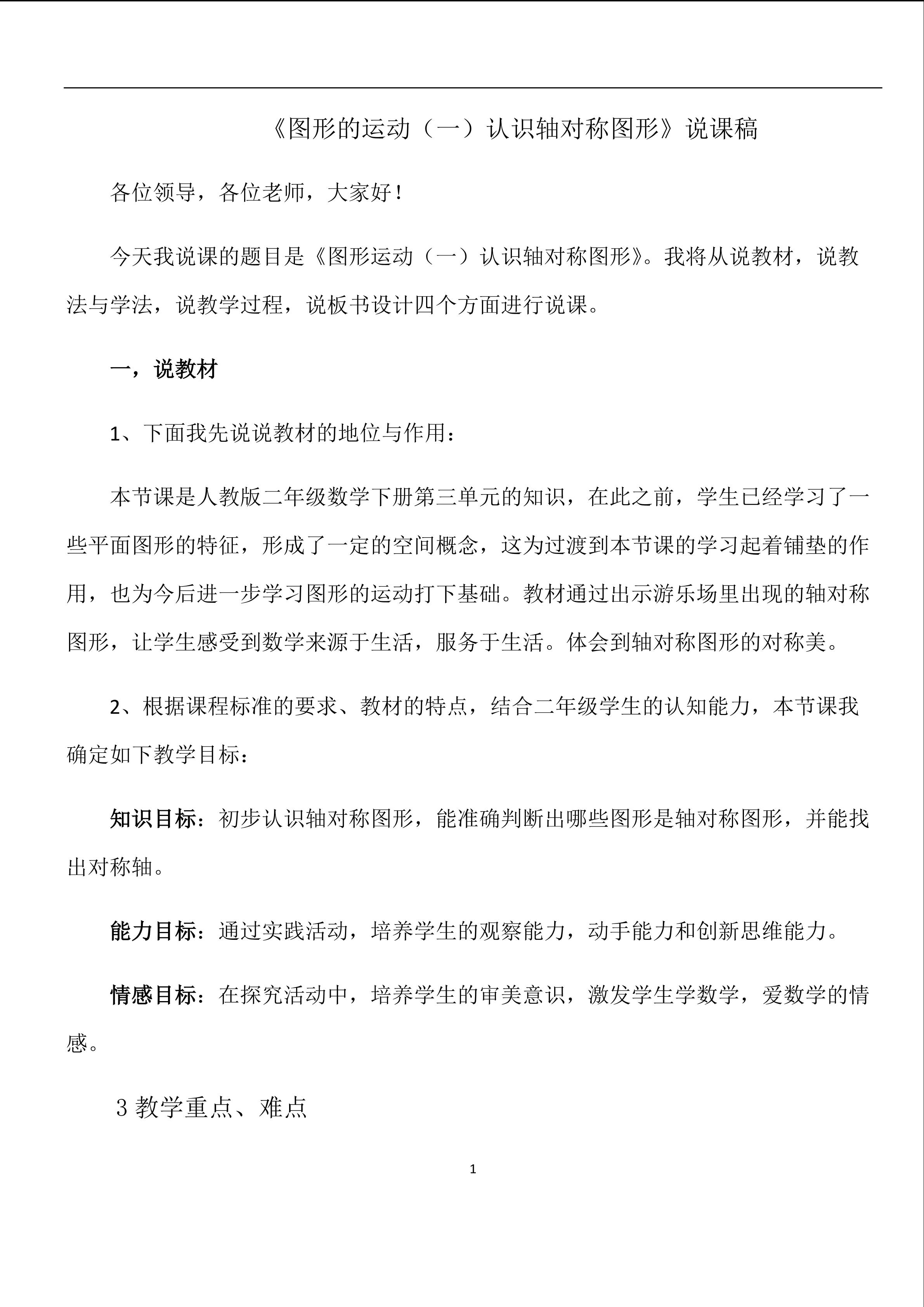 《图形的运动（一）认识轴对称图形》说课稿

各位领导，各位老师，大家好！

今天我说课的题目是《图形运动（一）认识轴对称图形》。我将从说教材，说教法与学法，说教学过程，说板书设计四个方面进行说课。

一，说教材

1、下面我先说说教材的地位与作用：

本节课是人教版二年级数学下册第三单元的知识，在此之前，学生已经学习了一些平面图形的特征，形成了一定的空间概念，这为过渡到本节课的学习起着铺垫的作用，也为今后进一步学习图形的运动打下基础。教材通过出示游乐场里出现的轴对称图形，让学生感受到数学来源于生活，服务于生活。体会到轴对称图形的对称美。

2、根据课程标准的要求、教材的特点，结合二年级学生的认知能力，本节课我确定如下教学目标：

知识目标：初步认识轴对称图形，能准确判断出哪些图形是轴对称图形，并能找出对称轴。

能力目标：通过实践活动，培养学生的观察能力，动手能力和创新思维能力。

情感目标：在探究活动中，培养学生的审美意识，激发学生学数学，爱数学的情感。

3教学重点、难点

1